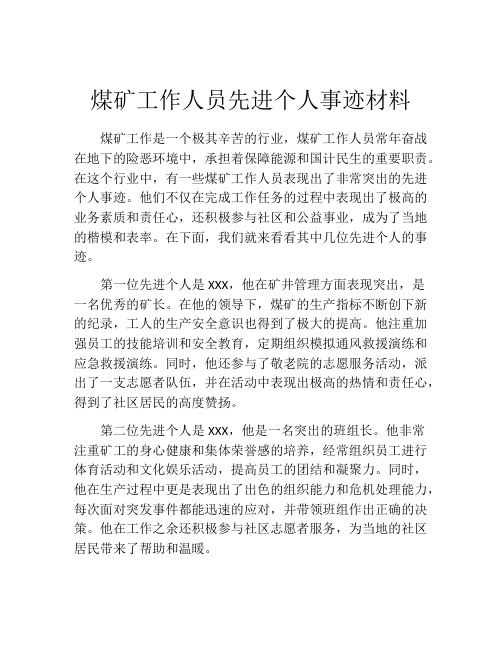 煤矿工作人员先进个人事迹材料

煤矿工作是一个极其辛苦的行业，煤矿工作人员常年奋战在地下的险恶环境中，承担着保障能源和国计民生的重要职责。在这个行业中，有一些煤矿工作人员表现出了非常突出的先进个人事迹。他们不仅在完成工作任务的过程中表现出了极高的业务素质和责任心，还积极参与社区和公益事业，成为了当地的楷模和表率。在下面，我们就来看看其中几位先进个人的事迹。

第一位先进个人是 xxx，他在矿井管理方面表现突出，是一名优秀的矿长。在他的领导下，煤矿的生产指标不断创下新的纪录，工人的生产安全意识也得到了极大的提高。他注重加强员工的技能培训和安全教育，定期组织模拟通风救援演练和应急救援演练。同时，他还参与了敬老院的志愿服务活动，派出了一支志愿者队伍，并在活动中表现出极高的热情和责任心，得到了社区居民的高度赞扬。

第二位先进个人是 xxx，他是一名突出的班组长。他非常注重矿工的身心健康和集体荣誉感的培养，经常组织员工进行体育活动和文化娱乐活动，提高员工的团结和凝聚力。同时，他在生产过程中更是表现出了出色的组织能力和危机处理能力，每次面对突发事件都能迅速的应对，并带领班组作出正确的决策。他在工作之余还积极参与社区志愿者服务，为当地的社区居民带来了帮助和温暖。